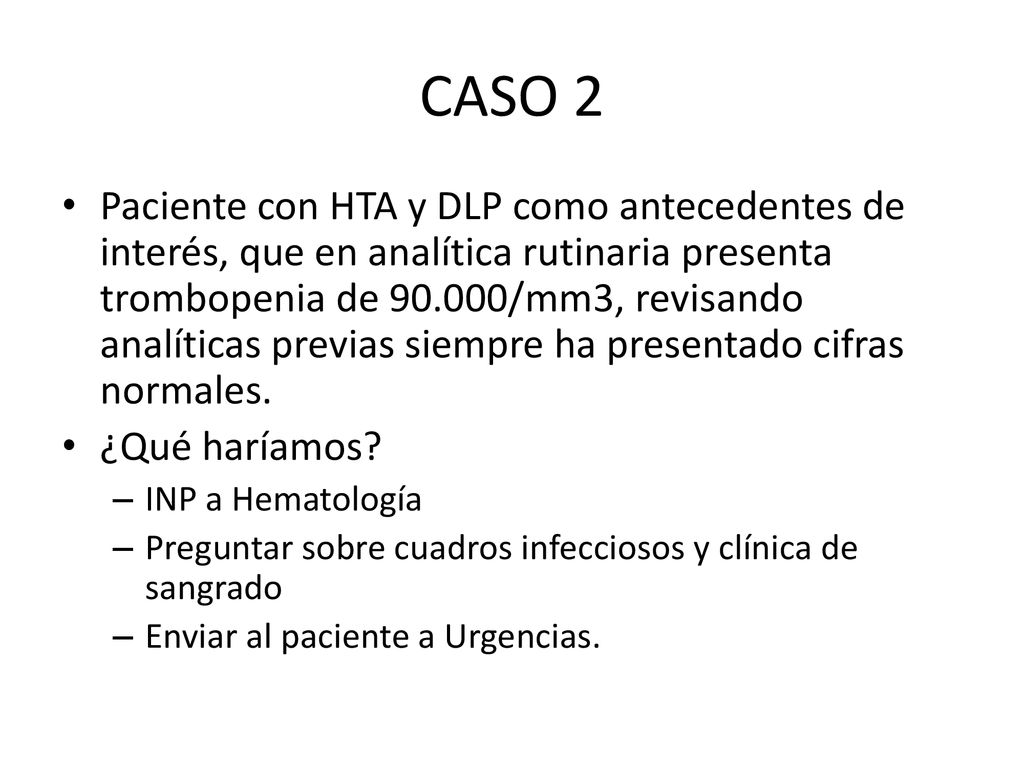 CASO 2

• Paciente con HTA y DLP como antecedentes de interés, que en analítica rutinaria presenta trombopenia de 90.000/mm3, revisando analíticas previas siempre ha presentado cifras normales.

• ¿Qué haríamos?
– INP a Hematología
– Preguntar sobre cuadros infecciosos y clínica de sangrado
– Enviar al paciente a Urgencias.